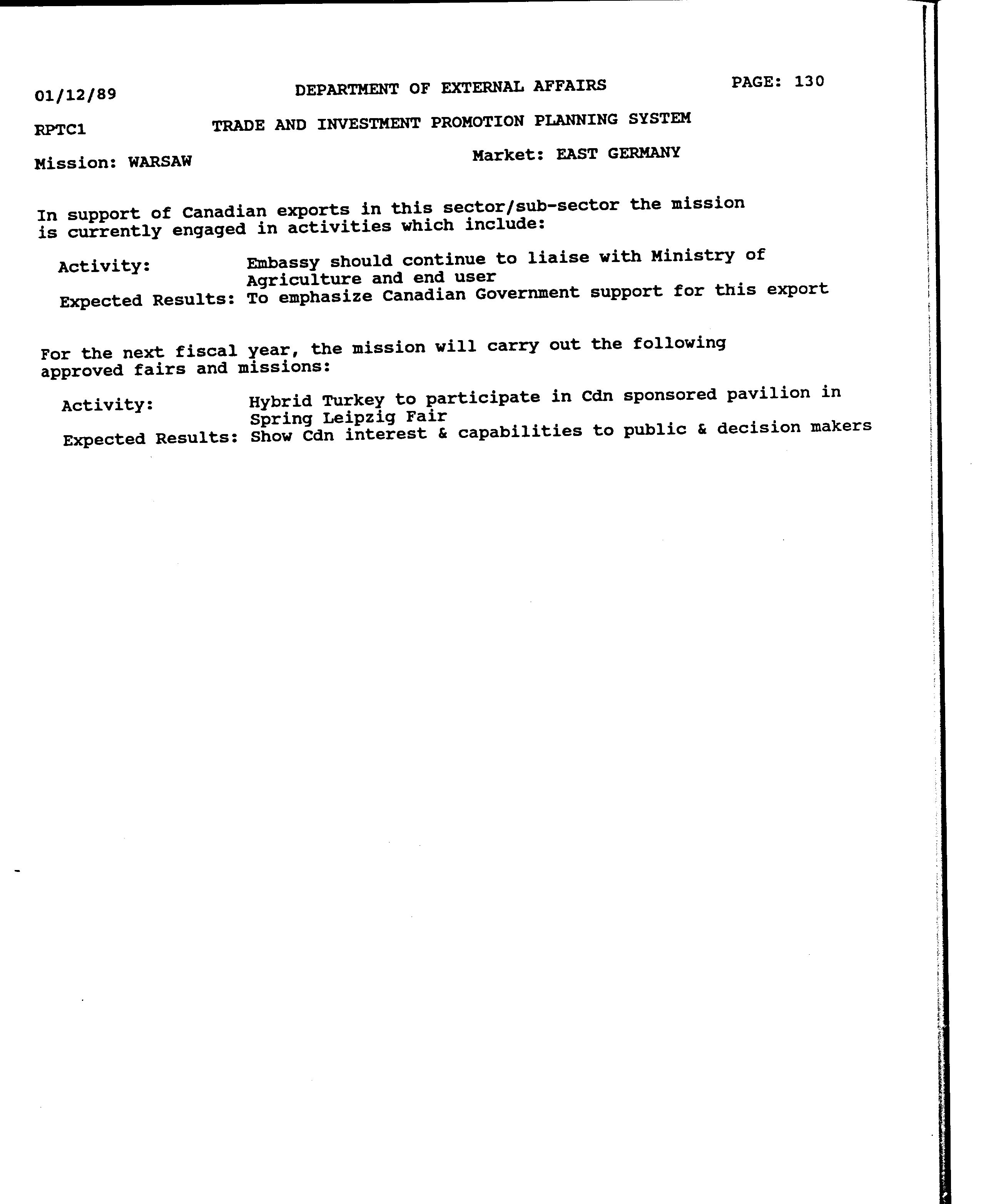 01/12/89 DEPARTMENT OF EXTERNAL AFFAIRS PAGE: 130

RPTC1 TRADE AND INVESTMENT PROMOTION PLANNING SYSTEM

Mission: WARSAW Market: EAST GERMANY

In support of Canadian exports in this sector/sub-sector the mission is currently engaged in activities which include:

Activity: Embassy should continue to liaise with Ministry of Agriculture and end user

Expected Results: To emphasize Canadian Government support for this export

For the next fiscal year, the mission will carry out the following approved fairs and missions:

Activity: Hybrid Turkey to participate in Cdn sponsored pavilion in Spring Leipzig Fair

Expected Results: Show Cdn interest & capabilities to public & decision makers